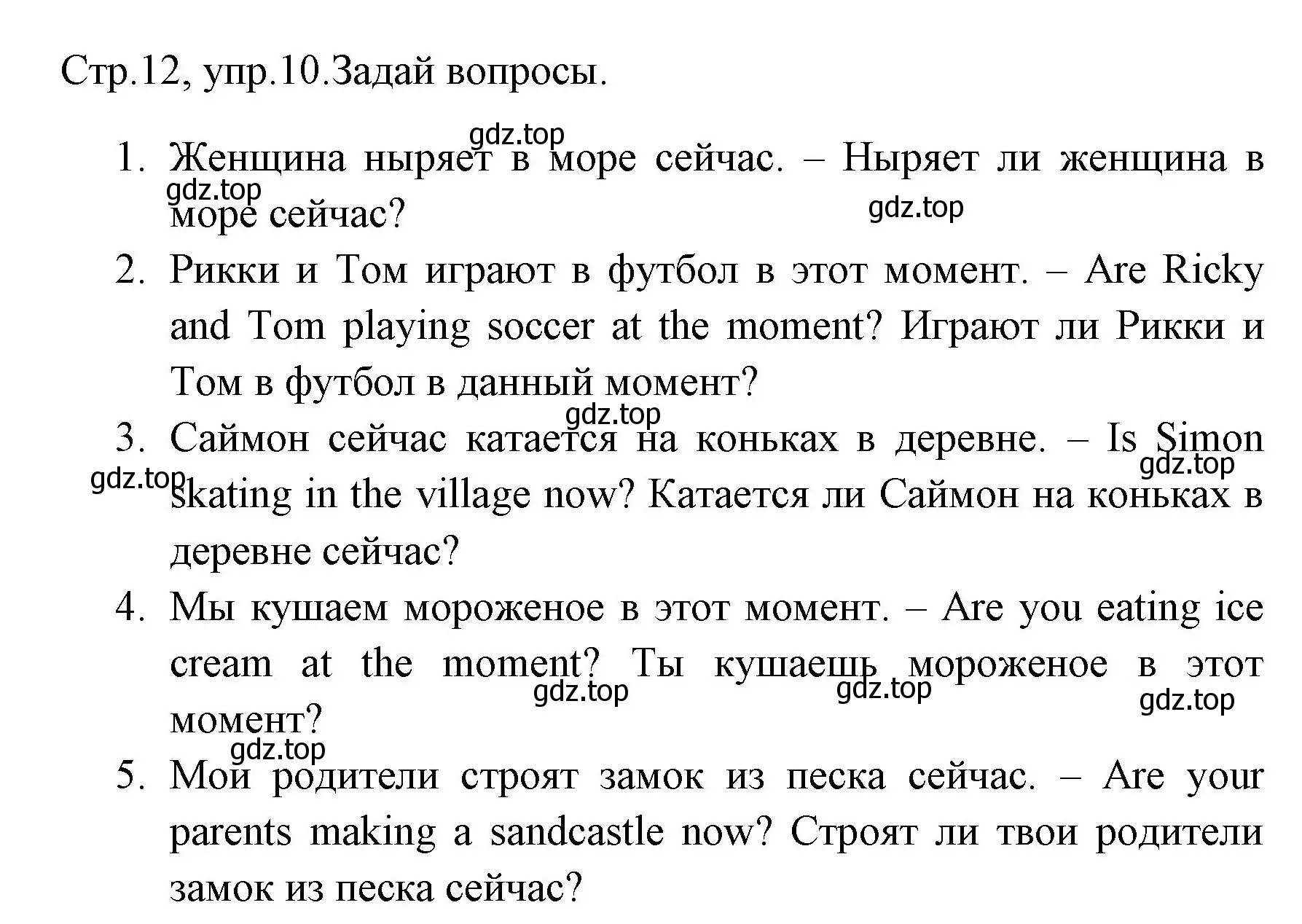 Стр.12, упр.10.Задай вопросы.

gdz.top

1. Женщина ныряет в море сейчас. – Ныряет ли женщина в море сейчас?

gdz.top

gdz.top

2. Рикки и Том играют в футбол в этот момент. – Are Ricky and Tom playing soccer at the moment? Играют ли Рикки и Том в футбол в данный момент?

gdz.top

3. Саймон сейчас катается на коньках в деревне. – Is Simon skating in the village now? Катается ли Саймон на коньках в деревне сейчас?

gdz.top

gdz.top

4. Мы кушаем мороженое в этот момент. – Are you eating ice cream at the moment? Ты кушаешь мороженое в этот момент?

gdz.top

gdz.top

gdz.top

gdz.top

5. Мои родители строят замок из песка сейчас. – Are your parents making a sandcastle now? Строят ли твои родители замок из песка сейчас?